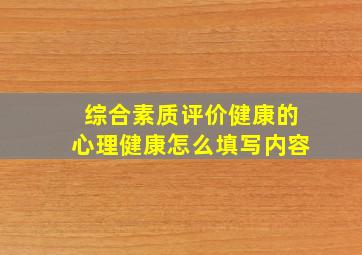 综合素质评价健康的
心理健康怎么填写内容